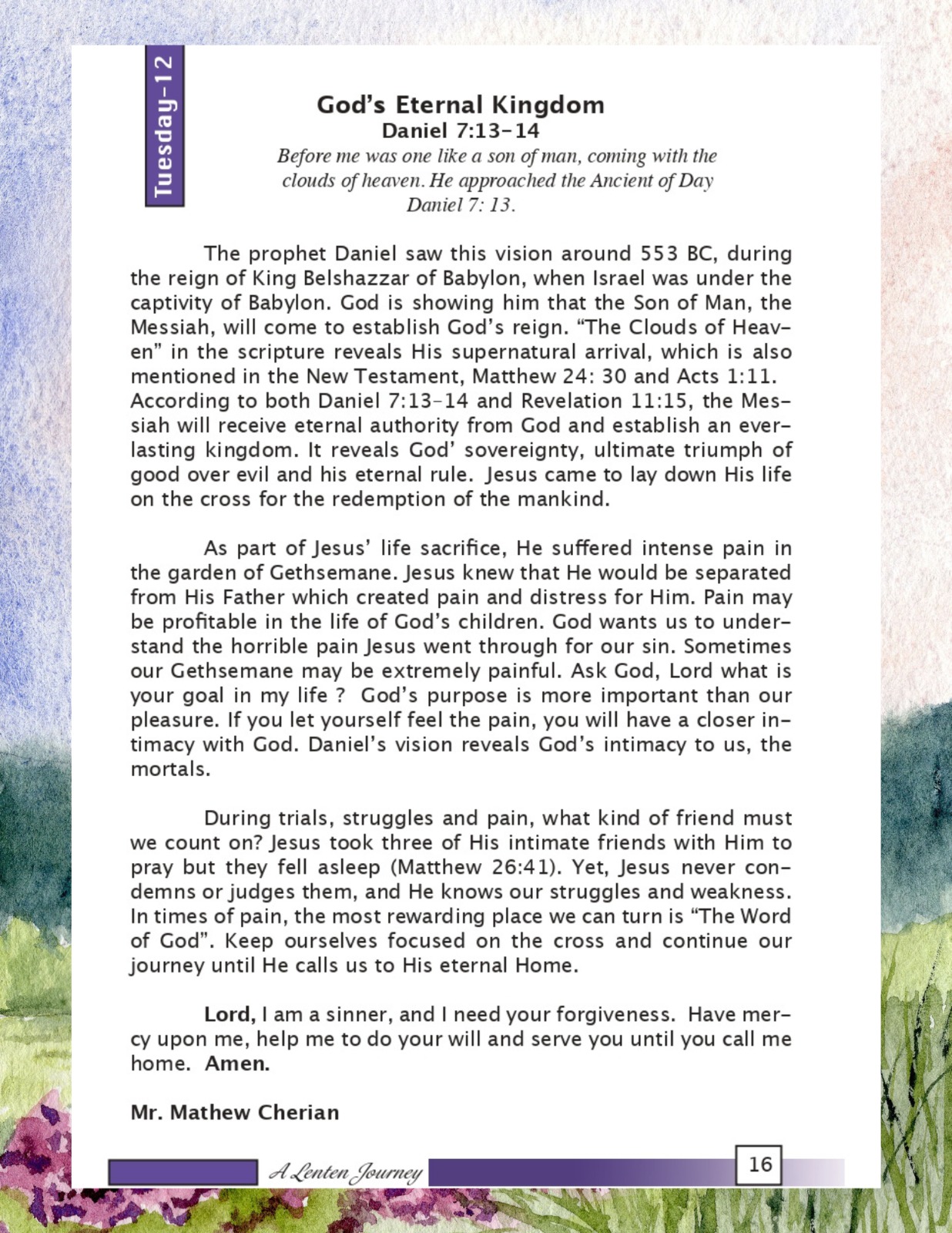 Tuesday-12

God's Eternal Kingdom
Daniel 7:13-14

Before me was one like a son of man, coming with the clouds of heaven. He approached the Ancient of Day
Daniel 7: 13.

The prophet Daniel saw this vision around 553 BC, during the reign of King Belshazzar of Babylon, when Israel was under the captivity of Babylon. God is showing him that the Son of Man, the Messiah, will come to establish God's reign. "The Clouds of Heaven" in the scripture reveals His supernatural arrival, which is also mentioned in the New Testament, Matthew 24: 30 and Acts 1:11. According to both Daniel 7:13-14 and Revelation 11:15, the Messiah will receive eternal authority from God and establish an everlasting kingdom. It reveals God' sovereignty, ultimate triumph of good over evil and his eternal rule. Jesus came to lay down His life on the cross for the redemption of the mankind.

As part of Jesus' life sacrifice, He suffered intense pain in the garden of Gethsemane. Jesus knew that He would be separated from His Father which created pain and distress for Him. Pain may be profitable in the life of God's children. God wants us to understand the horrible pain Jesus went through for our sin. Sometimes our Gethsemane may be extremely painful. Ask God, Lord what is your goal in my life ? God's purpose is more important than our pleasure. If you let yourself feel the pain, you will have a closer intimacy with God. Daniel's vision reveals God's intimacy to us, the mortals.

During trials, struggles and pain, what kind of friend must we count on? Jesus took three of His intimate friends with Him to pray but they fell asleep (Matthew 26:41). Yet, Jesus never condemns or judges them, and He knows our struggles and weakness. In times of pain, the most rewarding place we can turn is "The Word of God". Keep ourselves focused on the cross and continue our journey until He calls us to His eternal Home.

Lord, I am a sinner, and I need your forgiveness. Have mercy upon me, help me to do your will and serve you until you call me home. Amen.

Mr. Mathew Cherian

A Lenten Journey

16